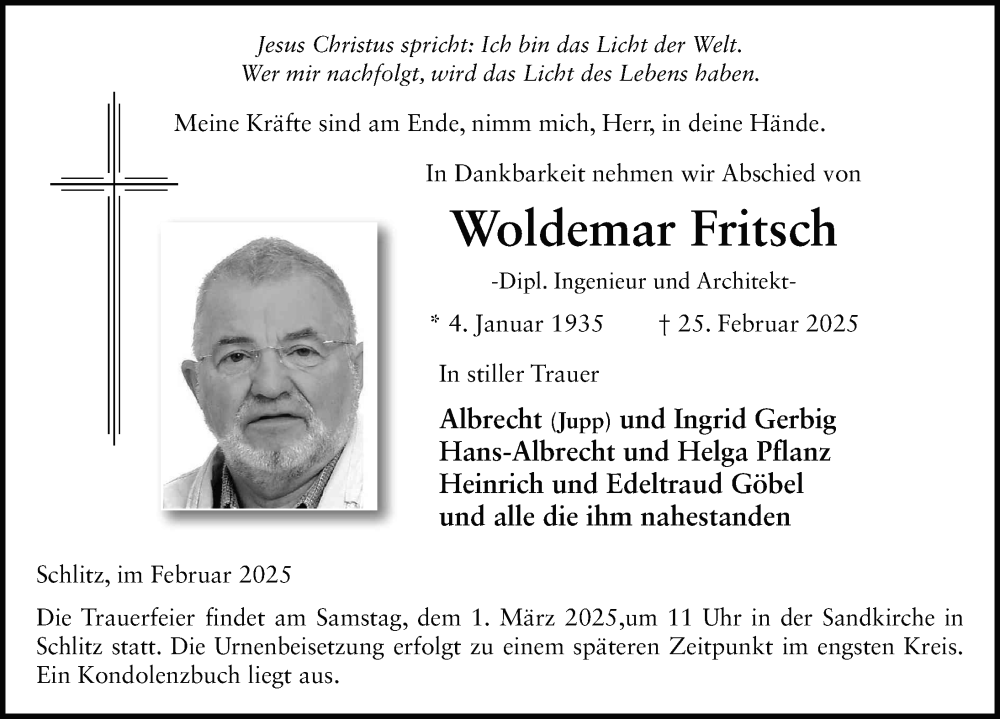 Jesus Christus spricht: Ich bin das Licht der Welt.
Wer mir nachfolgt, wird das Licht des Lebens haben.

Meine Kräfte sind am Ende, nimm mich, Herr, in deine Hände.

In Dankbarkeit nehmen wir Abschied von

Woldemar Fritsch

-Dipl. Ingenieur und Architekt-

* 4. Januar 1935 † 25. Februar 2025

In stiller Trauer

Albrecht (Jupp) und Ingrid Gerbig
Hans-Albrecht und Helga Pflanz
Heinrich und Edeltraud Göbel
und alle die ihm nahestanden

Schlitz, im Februar 2025

Die Trauerfeier findet am Samstag, dem 1. März 2025,um 11 Uhr in der Sandkirche in Schlitz statt. Die Urnenbeisetzung erfolgt zu einem späteren Zeitpunkt im engsten Kreis. Ein Kondolenzbuch liegt aus.